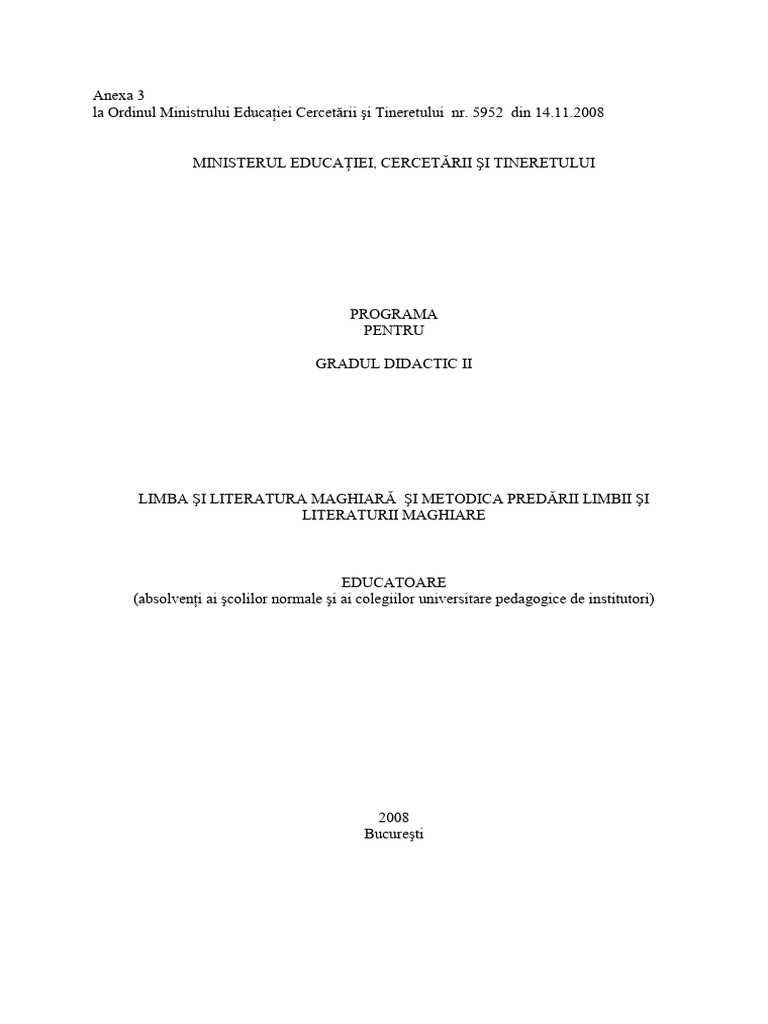 Anexa 3
la Ordinul Ministrului Educației Cercetării și Tineretului nr. 5952 din 14.11.2008

MINISTERUL EDUCAȚIEI, CERCETĂRII ȘI TINERETULUI

PROGRAMA
PENTRU

GRADUL DIDACTIC II

LIMBA ȘI LITERATURA MAGHIARĂ ȘI METODICA PREDĂRII LIMBII ȘI LITERATURII MAGHIARE

EDUCATOARE
(absolvenți ai școlilor normale și ai colegiilor universitare pedagogice de institutori)

2008
București